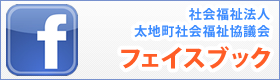 f

社会福祉法人
太地町社会福祉協議会

フェイスブック